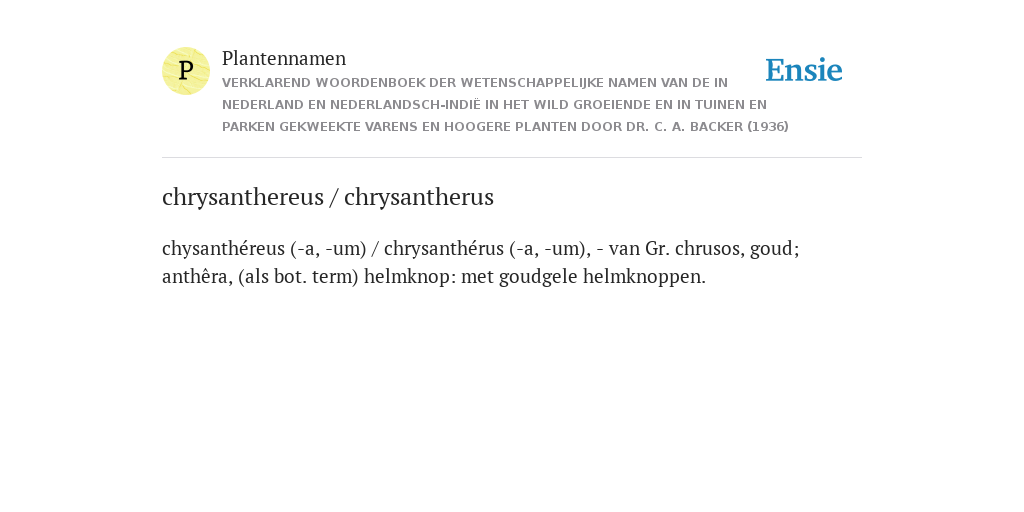 P

Plantennamen

VERKLAREND WOORDENBOEK DER WETENSCHAPPELIJKE NAMEN VAN DE IN NEDERLAND EN NEDERLANDSCH-INDIË IN HET WILD GROEIENDE EN IN TUINEN EN PARKEN GEKWEEKTE VARENS EN HOOGERE PLANTEN DOOR DR. C. A. BACKER (1936)

Ensie

chrysanthereus / chrysantherus

chysanthéreus (-a, -um) / chrysanthérus (-a, -um), - van Gr. chrusos, goud; anthêra, (als bot. term) helmknop: met goudgele helmknoppen.